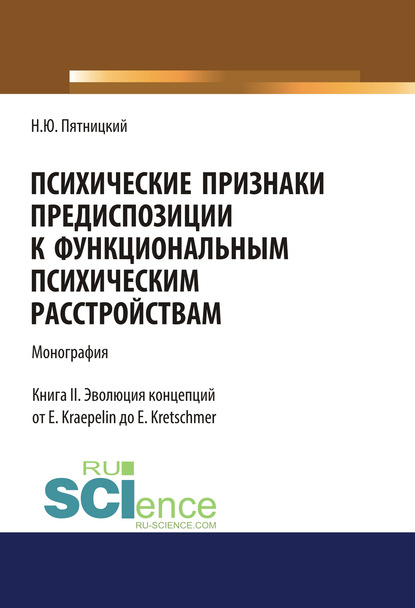 Н.Ю. Пятницкий

ПСИХИЧЕСКИЕ ПРИЗНАКИ ПРЕДИСПОЗИЦИИ К ФУНКЦИОНАЛЬНЫМ ПСИХИЧЕСКИМ РАССТРОЙСТВАМ

Монография

Книга II. Эволюция концепций от E. Kraepelin до E. Kretschmer

RU SCIence
RU-SCIENCE.COM